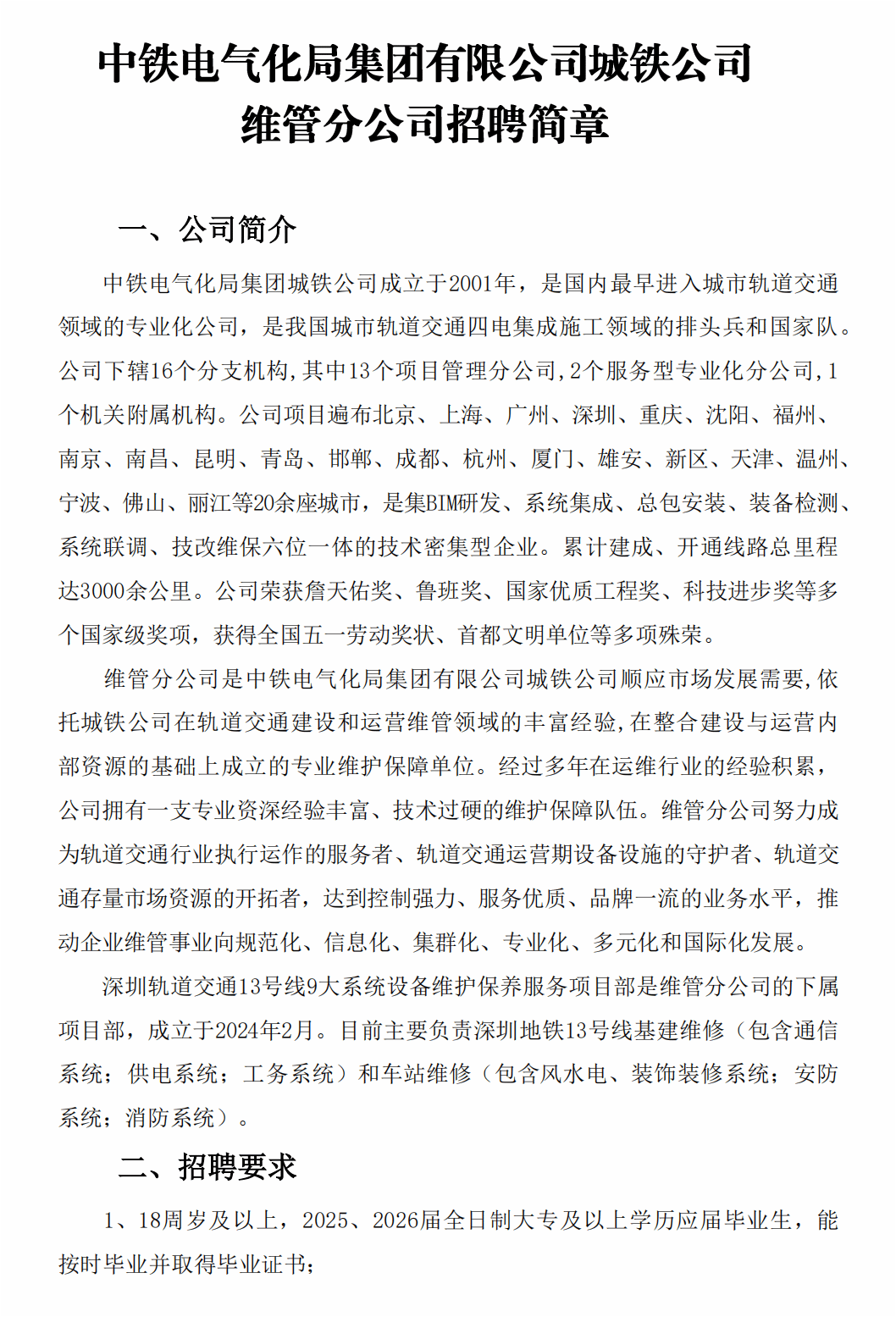 中铁电气化局集团有限公司城铁公司
维管分公司招聘简章

一、公司简介

中铁电气化局集团城铁公司成立于2001年，是国内最早进入城市轨道交通领域的专业化公司，是我国城市轨道交通四电集成施工领域的排头兵和国家队。公司下辖16个分支机构,其中13个项目管理分公司,2个服务型专业化分公司,1个机关附属机构。公司项目遍布北京、上海、广州、深圳、重庆、沈阳、福州、南京、南昌、昆明、青岛、邯郸、成都、杭州、厦门、雄安、新区、天津、温州、宁波、佛山、丽江等20余座城市，是集BIM研发、系统集成、总包安装、装备检测、系统联调、技改维保六位一体的技术密集型企业。累计建成、开通线路总里程达3000余公里。公司荣获詹天佑奖、鲁班奖、国家优质工程奖、科技进步奖等多个国家级奖项，获得全国五一劳动奖状、首都文明单位等多项殊荣。

维管分公司是中铁电气化局集团有限公司城铁公司顺应市场发展需要,依托城铁公司在轨道交通建设和运营维管领域的丰富经验,在整合建设与运营内部资源的基础上成立的专业维护保障单位。经过多年在运维行业的经验积累，公司拥有一支专业资深经验丰富、技术过硬的维护保障队伍。维管分公司努力成为轨道交通行业执行运作的服务者、轨道交通运营期设备设施的守护者、轨道交通存量市场资源的开拓者，达到控制强力、服务优质、品牌一流的业务水平，推动企业维管事业向规范化、信息化、集群化、专业化、多元化和国际化发展。

深圳轨道交通13号线9大系统设备维护保养服务项目部是维管分公司的下属项目部，成立于2024年2月。目前主要负责深圳地铁13号线基建维修（包含通信系统；供电系统；工务系统）和车站维修（包含风水电、装饰装修系统；安防系统；消防系统）。

二、招聘要求

1、18周岁及以上，2025、2026届全日制大专及以上学历应届毕业生，能按时毕业并取得毕业证书；